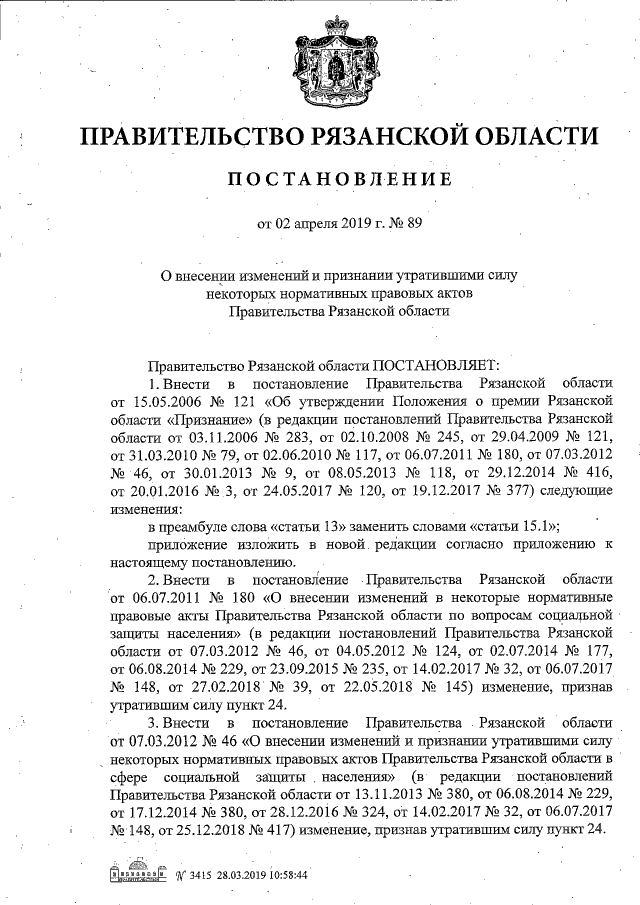 ПРАВИТЕЛЬСТВО РЯЗАНСКОЙ ОБЛАСТИ

ПОСТАНОВЛЕНИЕ

от 02 апреля 2019 г. № 89

О внесении изменений и признании утратившими силу некоторых нормативных правовых актов Правительства Рязанской области

Правительство Рязанской области ПОСТАНОВЛЯЕТ:

1. Внести в постановление Правительства Рязанской области от 15.05.2006 № 121 «Об утверждении Положения о премии Рязанской области «Признание» (в редакции постановлений Правительства Рязанской области от 03.11.2006 № 283, от 02.10.2008 № 245, от 29.04.2009 № 121, от 31.03.2010 № 79, от 02.06.2010 № 117, от 06.07.2011 № 180, от 07.03.2012 № 46, от 30.01.2013 № 9, от 08.05.2013 № 118, от 29.12.2014 № 416, от 20.01.2016 № 3, от 24.05.2017 № 120, от 19.12.2017 № 377) следующие изменения:

в преамбуле слова «статьи 13» заменить словами «статьи 15.1»;

приложение изложить в новой редакции согласно приложению к настоящему постановлению.

2. Внести в постановление Правительства Рязанской области от 06.07.2011 № 180 «О внесении изменений в некоторые нормативные правовые акты Правительства Рязанской области по вопросам социальной защиты населения» (в редакции постановлений Правительства Рязанской области от 07.03.2012 № 46, от 04.05.2012 № 124, от 02.07.2014 № 177, от 06.08.2014 № 229, от 23.09.2015 № 235, от 14.02.2017 № 32, от 06.07.2017 № 148, от 27.02.2018 № 39, от 22.05.2018 № 145) изменение, признав утратившим силу пункт 24.

3. Внести в постановление Правительства Рязанской области от 07.03.2012 № 46 «О внесении изменений и признании утратившими силу некоторых нормативных правовых актов Правительства Рязанской области в сфере социальной защиты населения» (в редакции постановлений Правительства Рязанской области от 13.11.2013 № 380, от 06.08.2014 № 229, от 17.12.2014 № 380, от 28.12.2016 № 324, от 14.02.2017 № 32, от 06.07.2017 № 148, от 25.12.2018 № 417) изменение, признав утратившим силу пункт 24.

№ 3415 28.03.2019 10:58:44